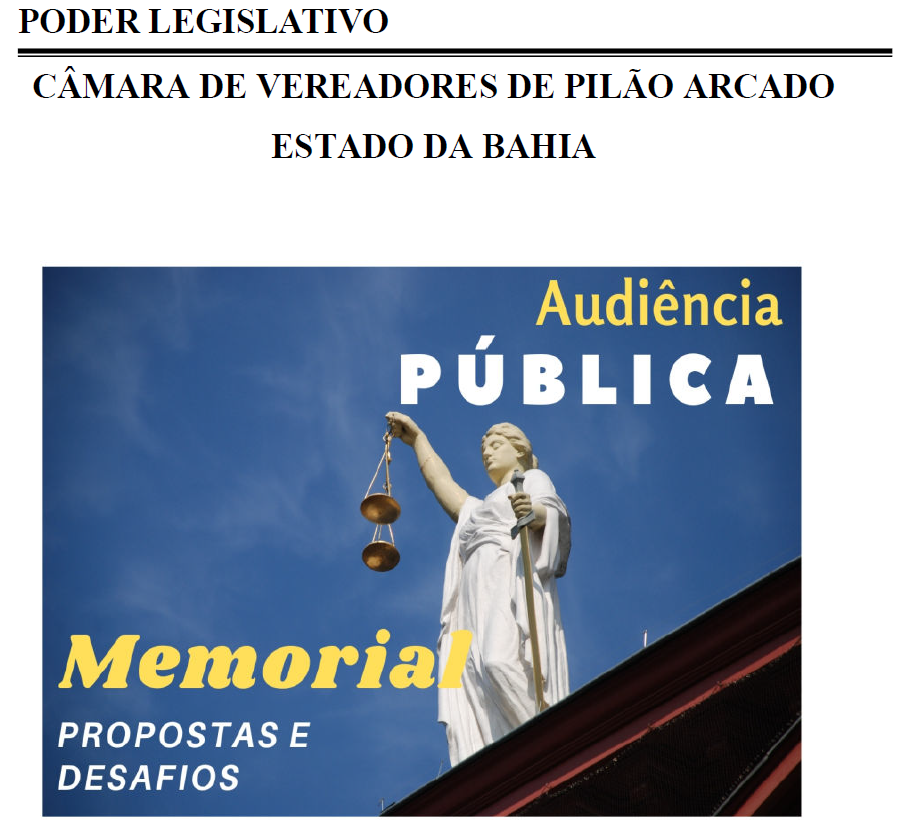 PODER LEGISLATIVO

CÂMARA DE VEREADORES DE PILÃO ARCADO

ESTADO DA BAHIA

Audiência
PÚBLICA

Memorial
PROPOSTAS E
DESAFIOS